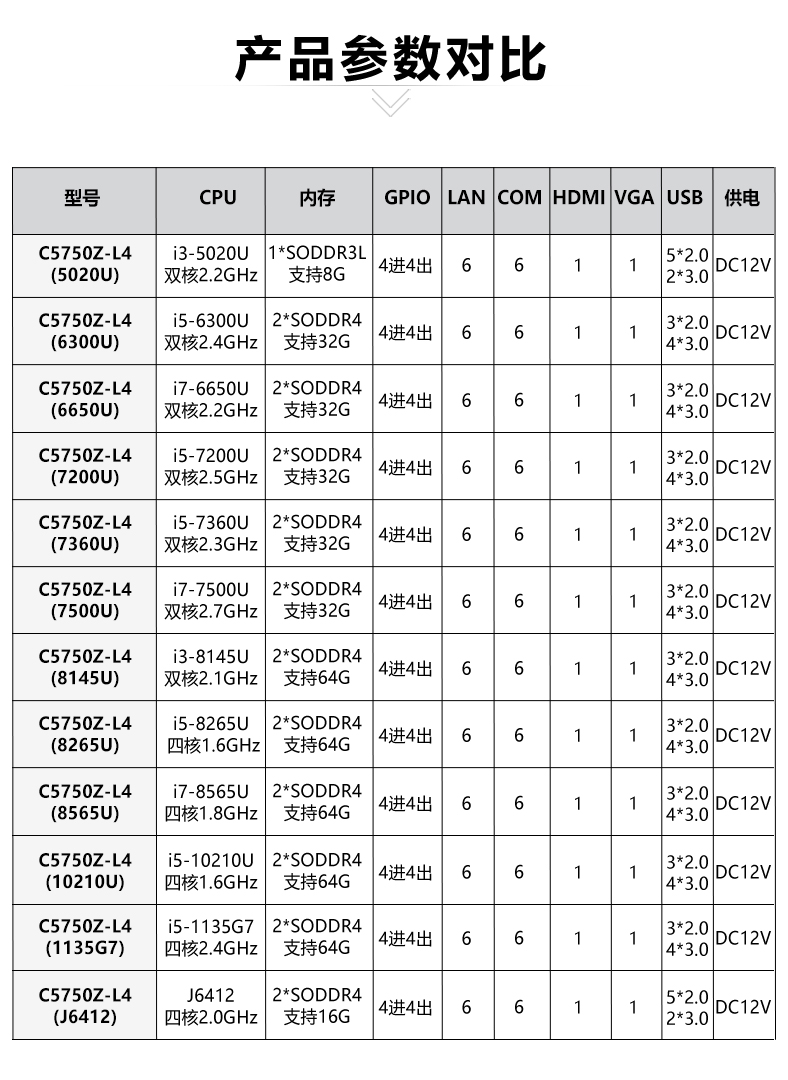 产品参数对比

| 型号 | CPU | 内存 | GPIO | LAN | COM | HDMI | VGA | USB | 供电 |
|---|---|---|---|---|---|---|---|---|---|
| C5750Z-L4 (5020U) | i3-5020U 双核2.2GHz | 1*SODDR3L 支持8G | 4进4出 | 6 | 6 | 1 | 1 | 5*2.0 2*3.0 | DC12V |
| C5750Z-L4 (6300U) | i5-6300U 双核2.4GHz | 2*SODDR4 支持32G | 4进4出 | 6 | 6 | 1 | 1 | 3*2.0 4*3.0 | DC12V |
| C5750Z-L4 (6650U) | i7-6650U 双核2.2GHz | 2*SODDR4 支持32G | 4进4出 | 6 | 6 | 1 | 1 | 3*2.0 4*3.0 | DC12V |
| C5750Z-L4 (7200U) | i5-7200U 双核2.5GHz | 2*SODDR4 支持32G | 4进4出 | 6 | 6 | 1 | 1 | 3*2.0 4*3.0 | DC12V |
| C5750Z-L4 (7360U) | i5-7360U 双核2.3GHz | 2*SODDR4 支持32G | 4进4出 | 6 | 6 | 1 | 1 | 3*2.0 4*3.0 | DC12V |
| C5750Z-L4 (7500U) | i7-7500U 双核2.7GHz | 2*SODDR4 支持32G | 4进4出 | 6 | 6 | 1 | 1 | 3*2.0 4*3.0 | DC12V |
| C5750Z-L4 (8145U) | i3-8145U 双核2.1GHz | 2*SODDR4 支持64G | 4进4出 | 6 | 6 | 1 | 1 | 3*2.0 4*3.0 | DC12V |
| C5750Z-L4 (8265U) | i5-8265U 四核1.6GHz | 2*SODDR4 支持64G | 4进4出 | 6 | 6 | 1 | 1 | 3*2.0 4*3.0 | DC12V |
| C5750Z-L4 (8565U) | i7-8565U 四核1.8GHz | 2*SODDR4 支持64G | 4进4出 | 6 | 6 | 1 | 1 | 3*2.0 4*3.0 | DC12V |
| C5750Z-L4 (10210U) | i5-10210U 四核1.6GHz | 2*SODDR4 支持64G | 4进4出 | 6 | 6 | 1 | 1 | 3*2.0 4*3.0 | DC12V |
| C5750Z-L4 (1135G7) | i5-1135G7 四核2.4GHz | 2*SODDR4 支持64G | 4进4出 | 6 | 6 | 1 | 1 | 3*2.0 4*3.0 | DC12V |
| C5750Z-L4 (J6412) | J6412 四核2.0GHz | 2*SODDR4 支持16G | 4进4出 | 6 | 6 | 1 | 1 | 5*2.0 2*3.0 | DC12V |